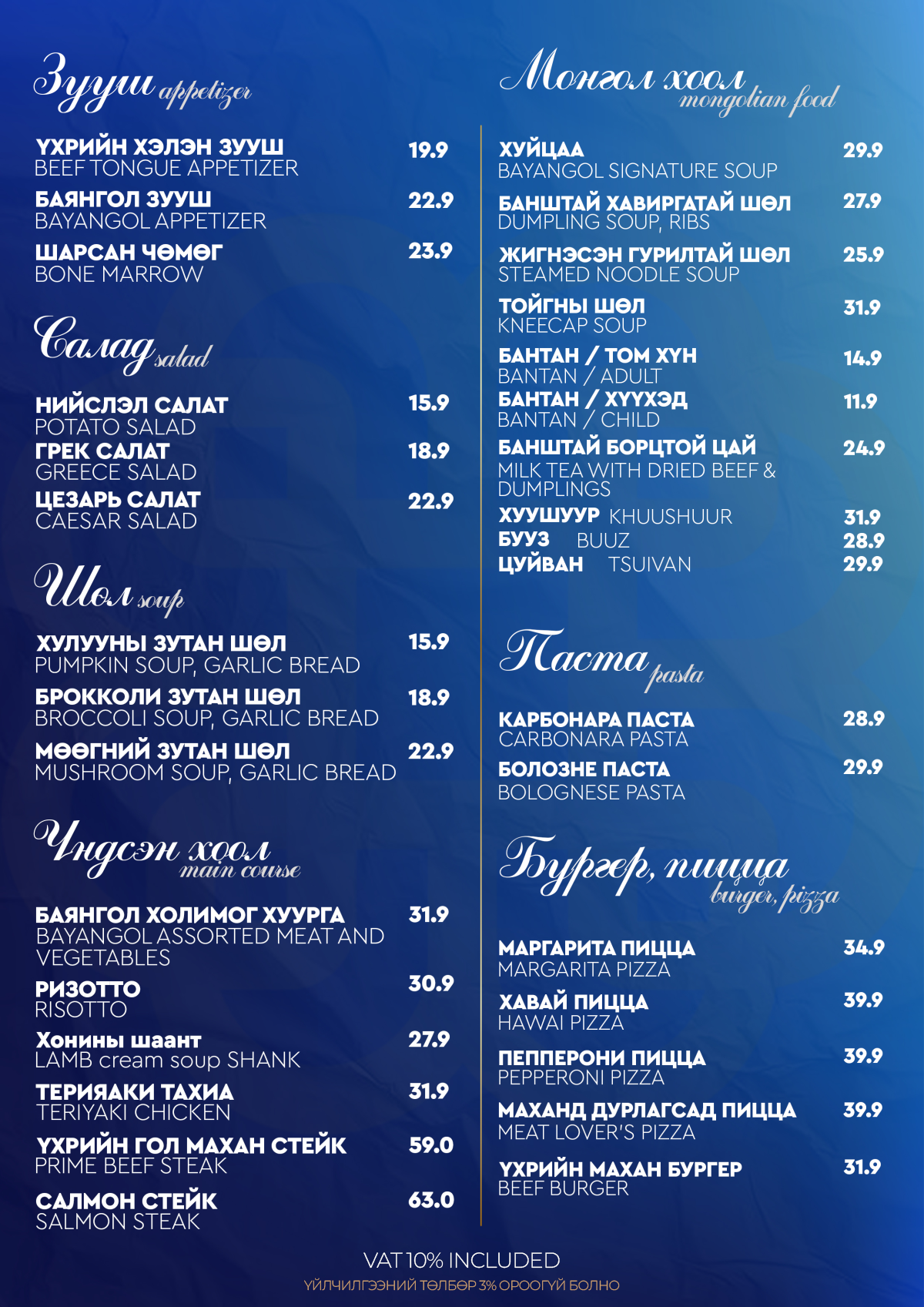 Зууш appetizer

ҮХРИЙН ХЭЛЭН ЗУУШ 19.9
BEEF TONGUE APPETIZER

БАЯНГОЛ ЗУУШ 22.9
BAYANGOL APPETIZER

ШАРСАН ЧӨМӨГ 23.9
BONE MARROW

Салад salad

НИЙСЛЭЛ САЛАТ 15.9
POTATO SALAD

ГРЕК САЛАТ 18.9
GREECE SALAD

ЦЕЗАРЬ САЛАТ 22.9
CAESAR SALAD

Шөл soup

ХУЛУУНЫ ЗУТАН ШӨЛ 15.9
PUMPKIN SOUP, GARLIC BREAD

БРОККОЛИ ЗУТАН ШӨЛ 18.9
BROCCOLI SOUP, GARLIC BREAD

МӨӨГНИЙ ЗУТАН ШӨЛ 22.9
MUSHROOM SOUP, GARLIC BREAD

Үндсэн хоол main course

БАЯНГОЛ ХОЛИМОГ ХУУРГА 31.9
BAYANGOL ASSORTED MEAT AND VEGETABLES

РИЗОТТО 30.9
RISOTTO

Хонины шаант 27.9
LAMB cream soup SHANK

ТЕРИЯАКИ ТАХИА 31.9
TERIYAKI CHICKEN

ҮХРИЙН ГОЛ МАХАН СТЕЙК 59.0
PRIME BEEF STEAK

САЛМОН СТЕЙК 63.0
SALMON STEAK

Монгол хоол mongolian food

ХУЙЦАА 29.9
BAYANGOL SIGNATURE SOUP

БАНШТАЙ ХАВИРГАТАЙ ШӨЛ 27.9
DUMPLING SOUP, RIBS

ЖИГНЭСЭН ГУРИЛТАЙ ШӨЛ 25.9
STEAMED NOODLE SOUP

ТОЙГНЫ ШӨЛ 31.9
KNEECAP SOUP

БАНТАН / ТОМ ХҮН 14.9
BANTAN / ADULT

БАНТАН / ХҮҮХЭД 11.9
BANTAN / CHILD

БАНШТАЙ БОРЦТОЙ ЦАЙ 24.9
MILK TEA WITH DRIED BEEF & DUMPLINGS

ХУУШУУР KHUUSHUUR 31.9
БУУЗ BUUZ 28.9
ЦУЙВАН TSUIVAN 29.9

Паста pasta

КАРБОНАРА ПАСТА 28.9
CARBONARA PASTA

БОЛОЗНЕ ПАСТА 29.9
BOLOGNESE PASTA

Бургер, пицца burger, pizza

МАРГАРИТА ПИЦЦА 34.9
MARGARITA PIZZA

ХАВАЙ ПИЦЦА 39.9
HAWAI PIZZA

ПЕППЕРОНИ ПИЦЦА 39.9
PEPPERONI PIZZA

МАХАНД ДУРЛАГСАД ПИЦЦА 39.9
MEAT LOVER'S PIZZA

ҮХРИЙН МАХАН БУРГЕР 31.9
BEEF BURGER

VAT 10% INCLUDED
ҮЙЛЧИЛГЭЭНИЙ ТӨЛБӨР 3% ОРООГҮЙ БОЛНО